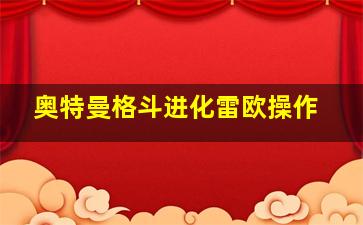 奥特曼格斗进化雷欧操作